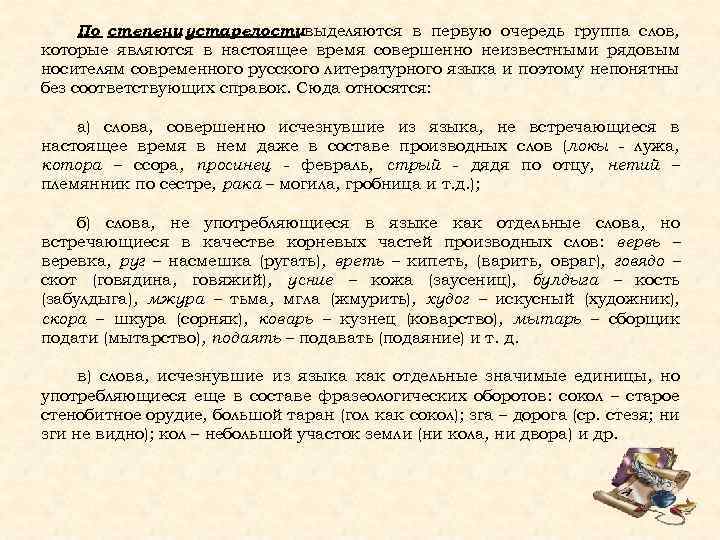 По степени устарелости выделяются в первую очередь группа слов, которые являются в настоящее время совершенно неизвестными рядовым носителям современного русского литературного языка и поэтому непонятны без соответствующих справок. Сюда относятся:

а) слова, совершенно исчезнувшие из языка, не встречающиеся в настоящее время в нем даже в составе производных слов (локы - лужа, котора – ссора, просинец - февраль, стрый - дядя по отцу, нетий – племянник по сестре, рака – могила, гробница и т.д.);

б) слова, не употребляющиеся в языке как отдельные слова, но встречающиеся в качестве корневых частей производных слов: вервь – веревка, руг – насмешка (ругать), вреть – кипеть, (варить, овраг), говядо – скот (говядина, говяжий), усние – кожа (заусениц), булдыга – кость (забулдыга), мжура – тьма, мгла (жмурить), худог – искусный (художник), скора – шкура (сорняк), коварь – кузнец (коварство), мытарь – сборщик подати (мытарство), подаять – подавать (подаяние) и т. д.

в) слова, исчезнувшие из языка как отдельные значимые единицы, но употребляющиеся еще в составе фразеологических оборотов: сокол – старое стенобитное орудие, большой таран (гол как сокол); зга – дорога (ср. стезя; ни зги не видно); кол – небольшой участок земли (ни кола, ни двора) и др.